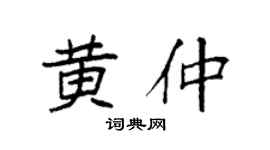 黄仲

词典网